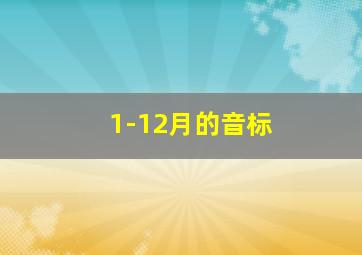 1-12月的音标